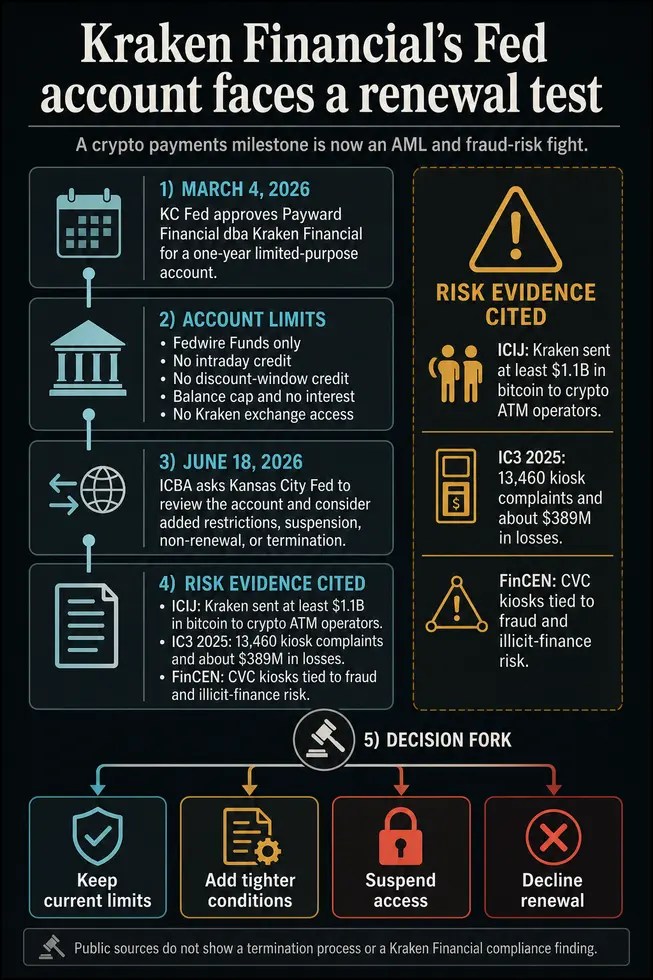 Kraken Financial's Fed account faces a renewal test

A crypto payments milestone is now an AML and fraud-risk fight.

1) MARCH 4, 2026
KC Fed approves Payward Financial dba Kraken Financial for a one-year limited-purpose account.

2) ACCOUNT LIMITS
• Fedwire Funds only
• No intraday credit
• No discount-window credit
• Balance cap and no interest
• No Kraken exchange access

3) JUNE 18, 2026
ICBA asks Kansas City Fed to review the account and consider added restrictions, suspension, non-renewal, or termination.

4) RISK EVIDENCE CITED
• ICIJ: Kraken sent at least $1.1B in bitcoin to crypto ATM operators.
• IC3 2025: 13,460 kiosk complaints and about $389M in losses.
• FinCEN: CVC kiosks tied to fraud and illicit-finance risk.

RISK EVIDENCE CITED

ICIJ: Kraken sent at least $1.1B in bitcoin to crypto ATM operators.

IC3 2025: 13,460 kiosk complaints and about $389M in losses.

FinCEN: CVC kiosks tied to fraud and illicit-finance risk.

5) DECISION FORK

Keep current limits

Add tighter conditions

Suspend access

Decline renewal

Public sources do not show a termination process or a Kraken Financial compliance finding.